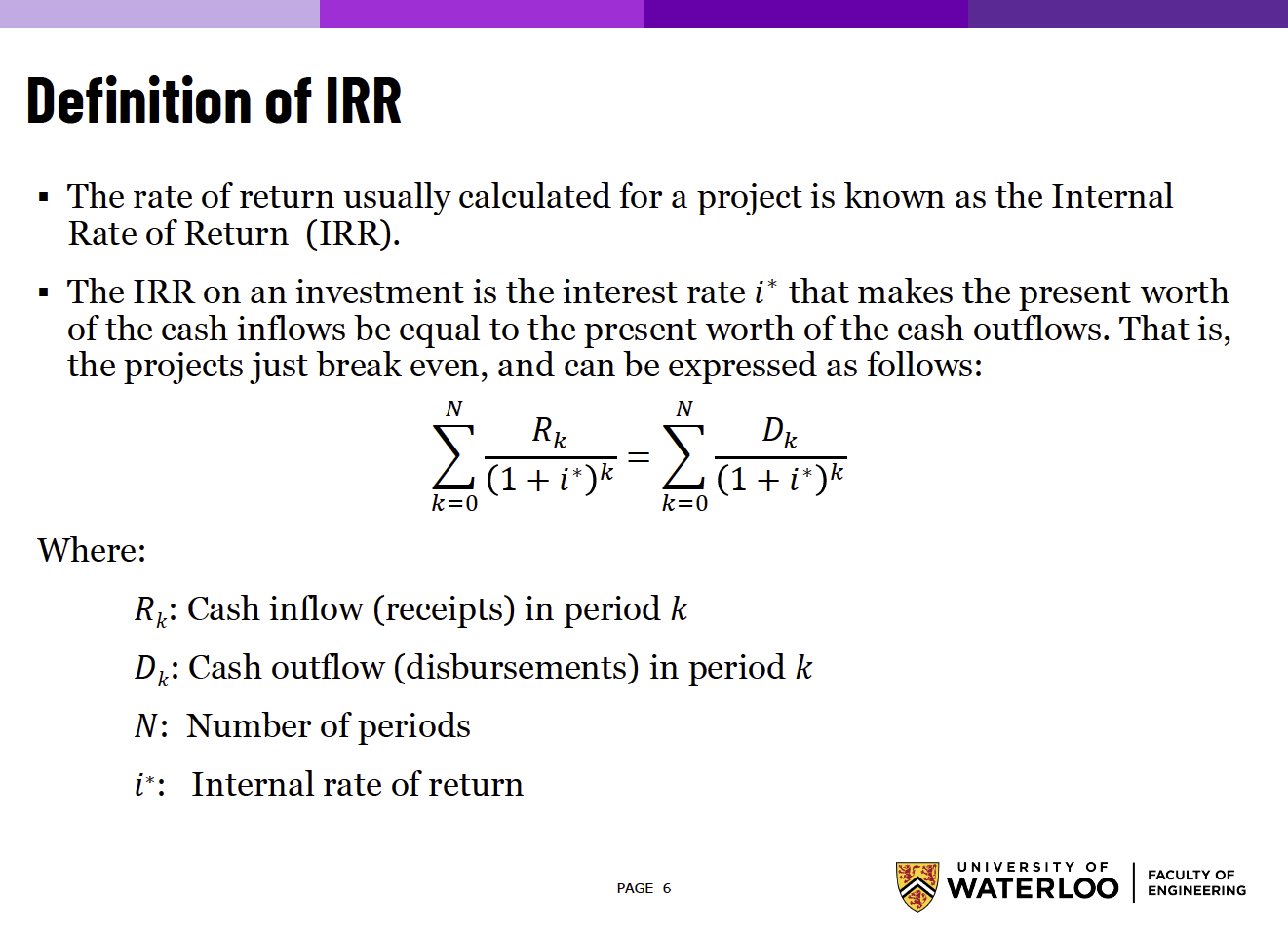 Definition of IRR

▪ The rate of return usually calculated for a project is known as the Internal Rate of Return (IRR).

▪ The IRR on an investment is the interest rate $i^*$ that makes the present worth of the cash inflows be equal to the present worth of the cash outflows. That is, the projects just break even, and can be expressed as follows:

$$\sum_{k=0}^{N} \frac{R_k}{(1+i^*)^k} = \sum_{k=0}^{N} \frac{D_k}{(1+i^*)^k}$$

Where:

$R_k$: Cash inflow (receipts) in period $k$

$D_k$: Cash outflow (disbursements) in period $k$

$N$: Number of periods

$i^*$: Internal rate of return

PAGE 6

UNIVERSITY OF WATERLOO | FACULTY OF ENGINEERING